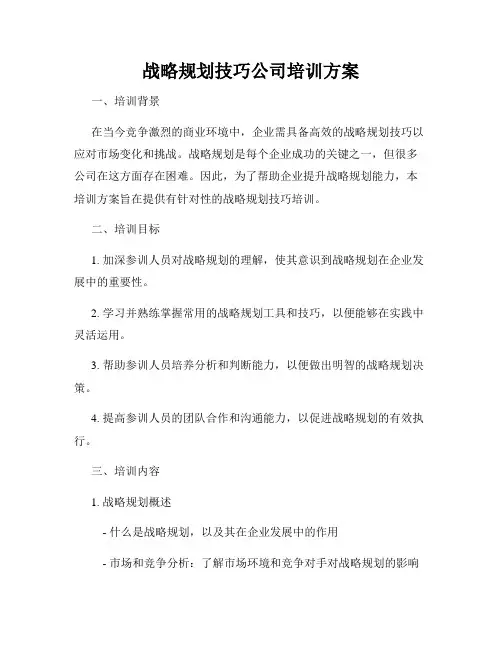 战略规划技巧公司培训方案

一、培训背景

在当今竞争激烈的商业环境中，企业需具备高效的战略规划技巧以应对市场变化和挑战。战略规划是每个企业成功的关键之一，但很多公司在这方面存在困难。因此，为了帮助企业提升战略规划能力，本培训方案旨在提供有针对性的战略规划技巧培训。

二、培训目标

1. 加深参训人员对战略规划的理解，使其意识到战略规划在企业发展中的重要性。

2. 学习并熟练掌握常用的战略规划工具和技巧，以便能够在实践中灵活运用。

3. 帮助参训人员培养分析和判断能力，以便做出明智的战略规划决策。

4. 提高参训人员的团队合作和沟通能力，以促进战略规划的有效执行。

三、培训内容

1. 战略规划概述

- 什么是战略规划，以及其在企业发展中的作用

- 市场和竞争分析：了解市场环境和竞争对手对战略规划的影响